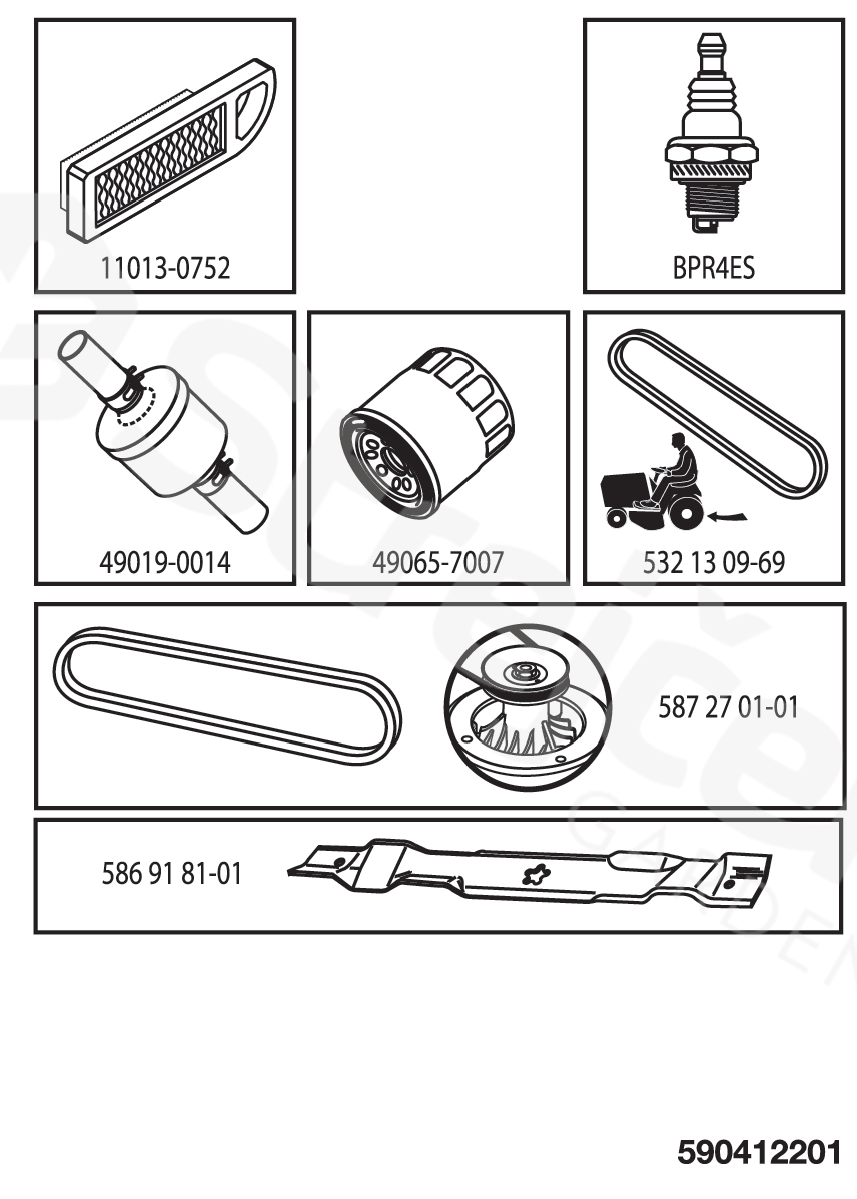 11013-0752

BPR4ES

49019-0014

49065-7007

532 13 09-69

587 27 01-01

586 91 81-01

590412201